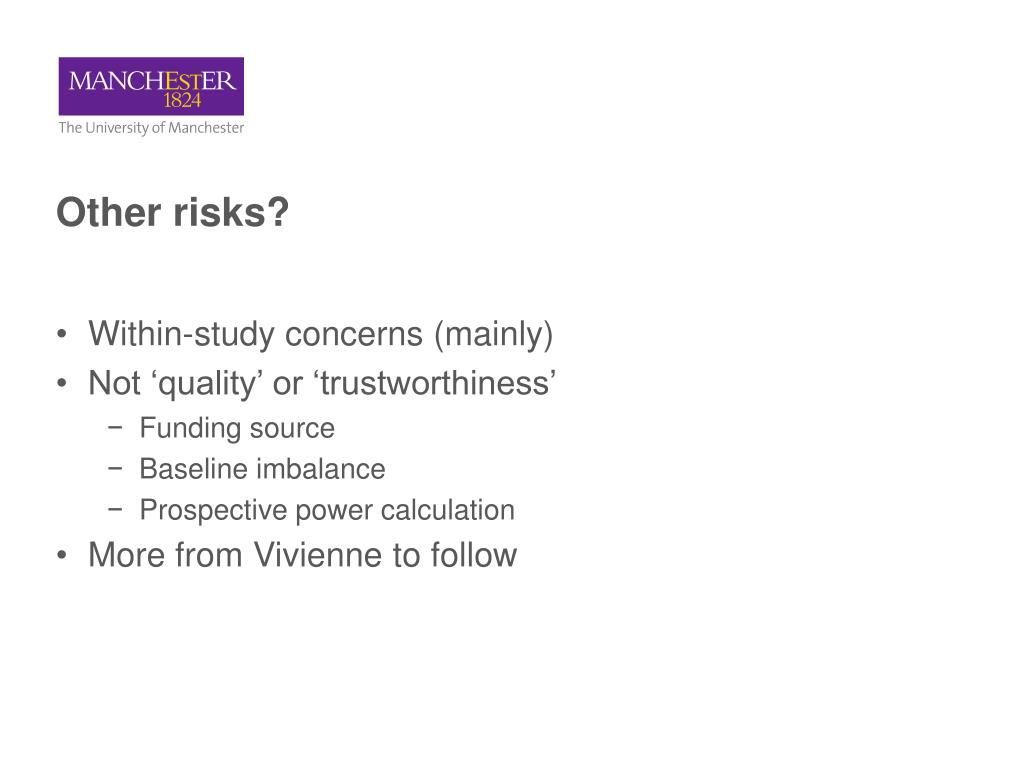 MANCHESTER
1824
The University of Manchester

Other risks?

• Within-study concerns (mainly)
• Not ‘quality’ or ‘trustworthiness’
− Funding source
− Baseline imbalance
− Prospective power calculation
• More from Vivienne to follow